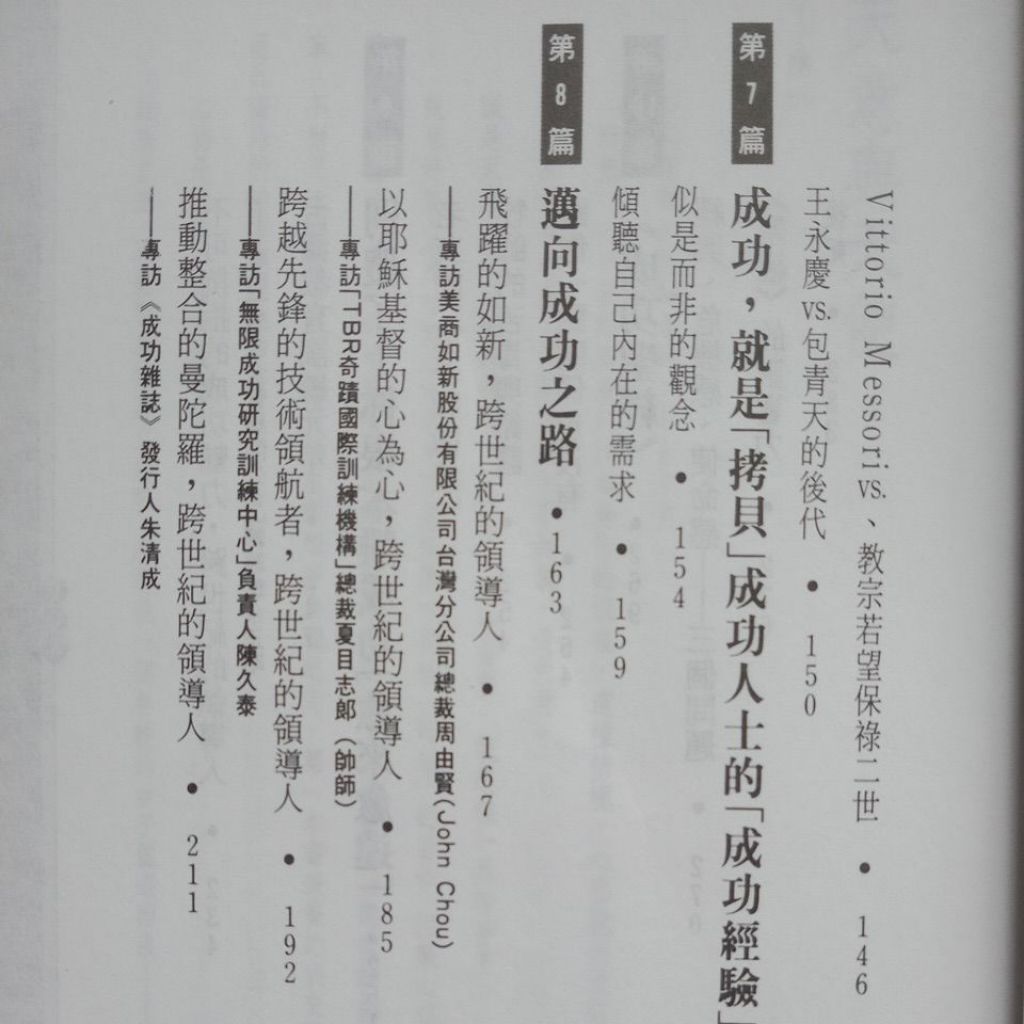 Vittorio Messori vs.、教宗若望保祿二世 • 146

王永慶vs.包青天的後代 • 150

第7篇

成功，就是「拷貝」成功人士的「成功經驗」

似是而非的觀念 • 154

傾聽自己內在的需求 • 159

第8篇

邁向成功之路 • 163

飛躍的如新，跨世紀的領導人 • 167

——專訪美商如新股份有限公司台灣分公司總裁周由賢(John Chou)

以耶穌基督的心為心，跨世紀的領導人 • 185

——專訪「TBR奇蹟國際訓練機構」總裁夏目志郎（帥師）

跨越先鋒的技術領航者，跨世紀的領導人 • 192

——專訪「無限成功研究訓練中心」負責人陳久泰

推動整合的曼陀羅，跨世紀的領導人 • 211

——專訪《成功雜誌》發行人朱清成